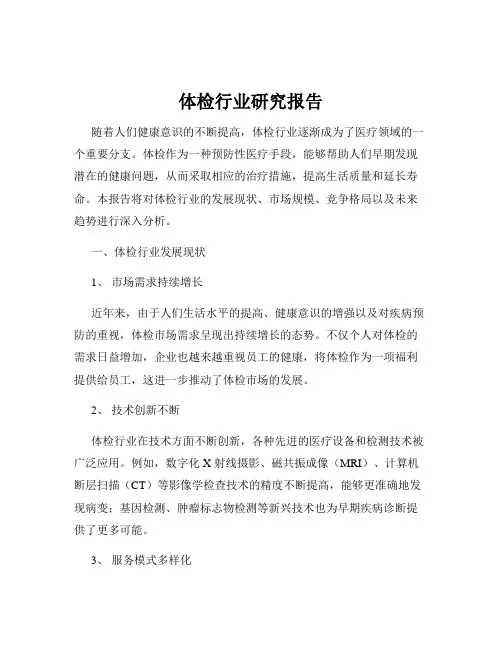 体检行业研究报告

随着人们健康意识的不断提高，体检行业逐渐成为了医疗领域的一个重要分支。体检作为一种预防性医疗手段，能够帮助人们早期发现潜在的健康问题，从而采取相应的治疗措施，提高生活质量和延长寿命。本报告将对体检行业的发展现状、市场规模、竞争格局以及未来趋势进行深入分析。

一、体检行业发展现状

1、 市场需求持续增长

近年来，由于人们生活水平的提高、健康意识的增强以及对疾病预防的重视，体检市场需求呈现出持续增长的态势。不仅个人对体检的需求日益增加，企业也越来越重视员工的健康，将体检作为一项福利提供给员工，这进一步推动了体检市场的发展。

2、 技术创新不断

体检行业在技术方面不断创新，各种先进的医疗设备和检测技术被广泛应用。例如，数字化 X 射线摄影、磁共振成像（MRI）、计算机断层扫描（CT）等影像学检查技术的精度不断提高，能够更准确地发现病变；基因检测、肿瘤标志物检测等新兴技术也为早期疾病诊断提供了更多可能。

3、 服务模式多样化